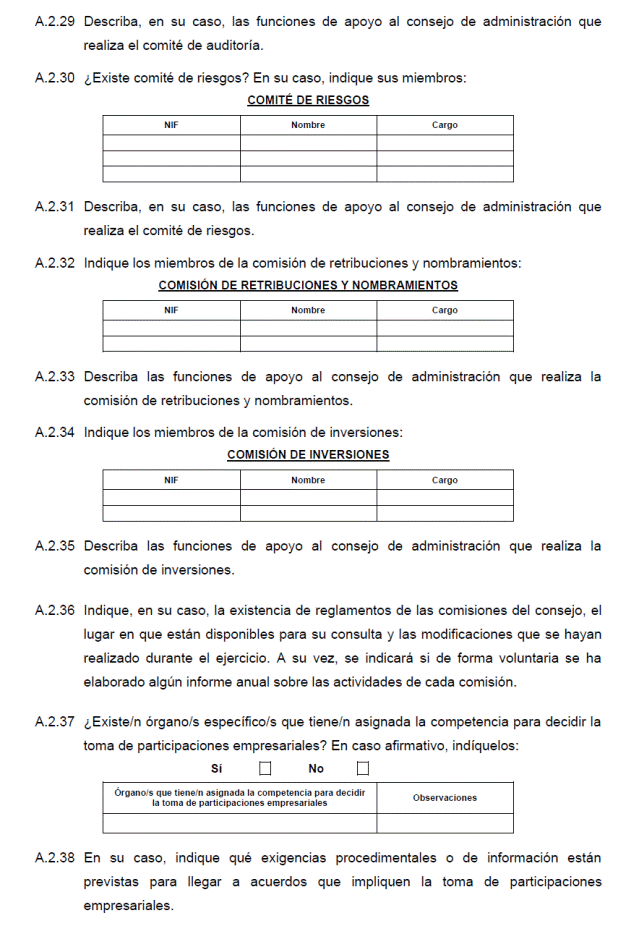 A.2.29 Describa, en su caso, las funciones de apoyo al consejo de administración que realiza el comité de auditoría.

A.2.30 ¿Existe comité de riesgos? En su caso, indique sus miembros:

COMITÉ DE RIESGOS

| NIF | Nombre | Cargo |
|---|---|---|
| | | |
| | | |
| | | |

A.2.31 Describa, en su caso, las funciones de apoyo al consejo de administración que realiza el comité de riesgos.

A.2.32 Indique los miembros de la comisión de retribuciones y nombramientos:

COMISIÓN DE RETRIBUCIONES Y NOMBRAMIENTOS

| NIF | Nombre | Cargo |
|---|---|---|
| | | |
| | | |

A.2.33 Describa las funciones de apoyo al consejo de administración que realiza la comisión de retribuciones y nombramientos.

A.2.34 Indique los miembros de la comisión de inversiones:

COMISIÓN DE INVERSIONES

| NIF | Nombre | Cargo |
|---|---|---|
| | | |
| | | |

A.2.35 Describa las funciones de apoyo al consejo de administración que realiza la comisión de inversiones.

A.2.36 Indique, en su caso, la existencia de reglamentos de las comisiones del consejo, el lugar en que están disponibles para su consulta y las modificaciones que se hayan realizado durante el ejercicio. A su vez, se indicará si de forma voluntaria se ha elaborado algún informe anual sobre las actividades de cada comisión.

A.2.37 ¿Existe/n órgano/s específico/s que tiene/n asignada la competencia para decidir la toma de participaciones empresariales? En caso afirmativo, indíquelos:

Sí ☐ No ☐

| Órgano/s que tiene/n asignada la competencia para decidir la toma de participaciones empresariales | Observaciones |
|---|---|
| | |

A.2.38 En su caso, indique qué exigencias procedimentales o de información están previstas para llegar a acuerdos que impliquen la toma de participaciones empresariales.